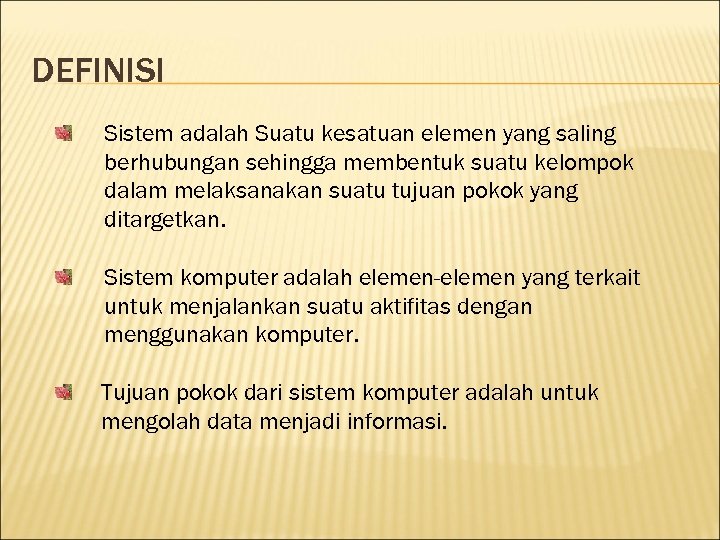 DEFINISI

Sistem adalah Suatu kesatuan elemen yang saling berhubungan sehingga membentuk suatu kelompok dalam melaksanakan suatu tujuan pokok yang ditargetkan.

Sistem komputer adalah elemen-elemen yang terkait untuk menjalankan suatu aktifitas dengan menggunakan komputer.

Tujuan pokok dari sistem komputer adalah untuk mengolah data menjadi informasi.